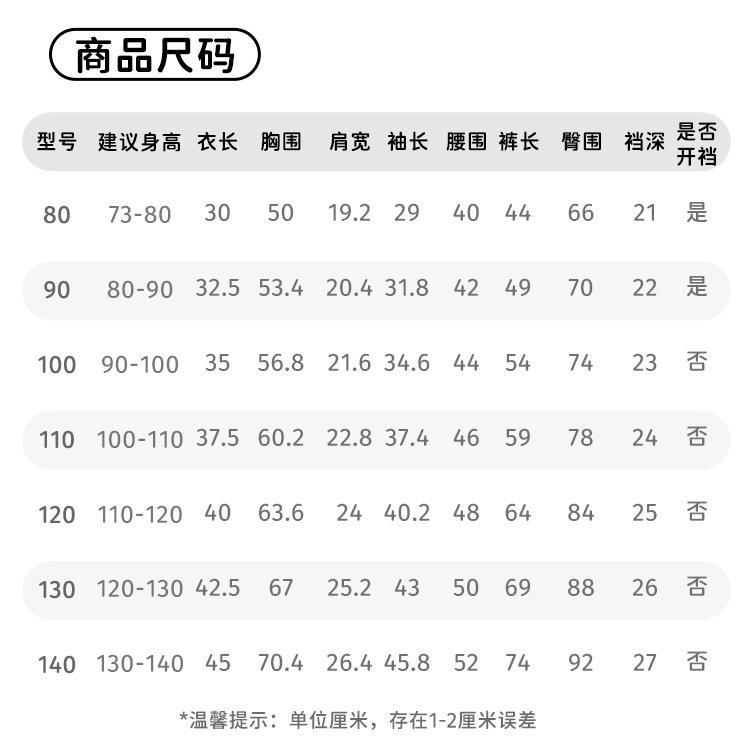 商品尺码

| 型号 | 建议身高 | 衣长 | 胸围 | 肩宽 | 袖长 | 腰围 | 裤长 | 臀围 | 裆深 | 是否开裆 |
|---|---|---|---|---|---|---|---|---|---|---|
| 80 | 73-80 | 30 | 50 | 19.2 | 29 | 40 | 44 | 66 | 21 | 是 |
| 90 | 80-90 | 32.5 | 53.4 | 20.4 | 31.8 | 42 | 49 | 70 | 22 | 是 |
| 100 | 90-100 | 35 | 56.8 | 21.6 | 34.6 | 44 | 54 | 74 | 23 | 否 |
| 110 | 100-110 | 37.5 | 60.2 | 22.8 | 37.4 | 46 | 59 | 78 | 24 | 否 |
| 120 | 110-120 | 40 | 63.6 | 24 | 40.2 | 48 | 64 | 84 | 25 | 否 |
| 130 | 120-130 | 42.5 | 67 | 25.2 | 43 | 50 | 69 | 88 | 26 | 否 |
| 140 | 130-140 | 45 | 70.4 | 26.4 | 45.8 | 52 | 74 | 92 | 27 | 否 |

*温馨提示：单位厘米，存在1-2厘米误差